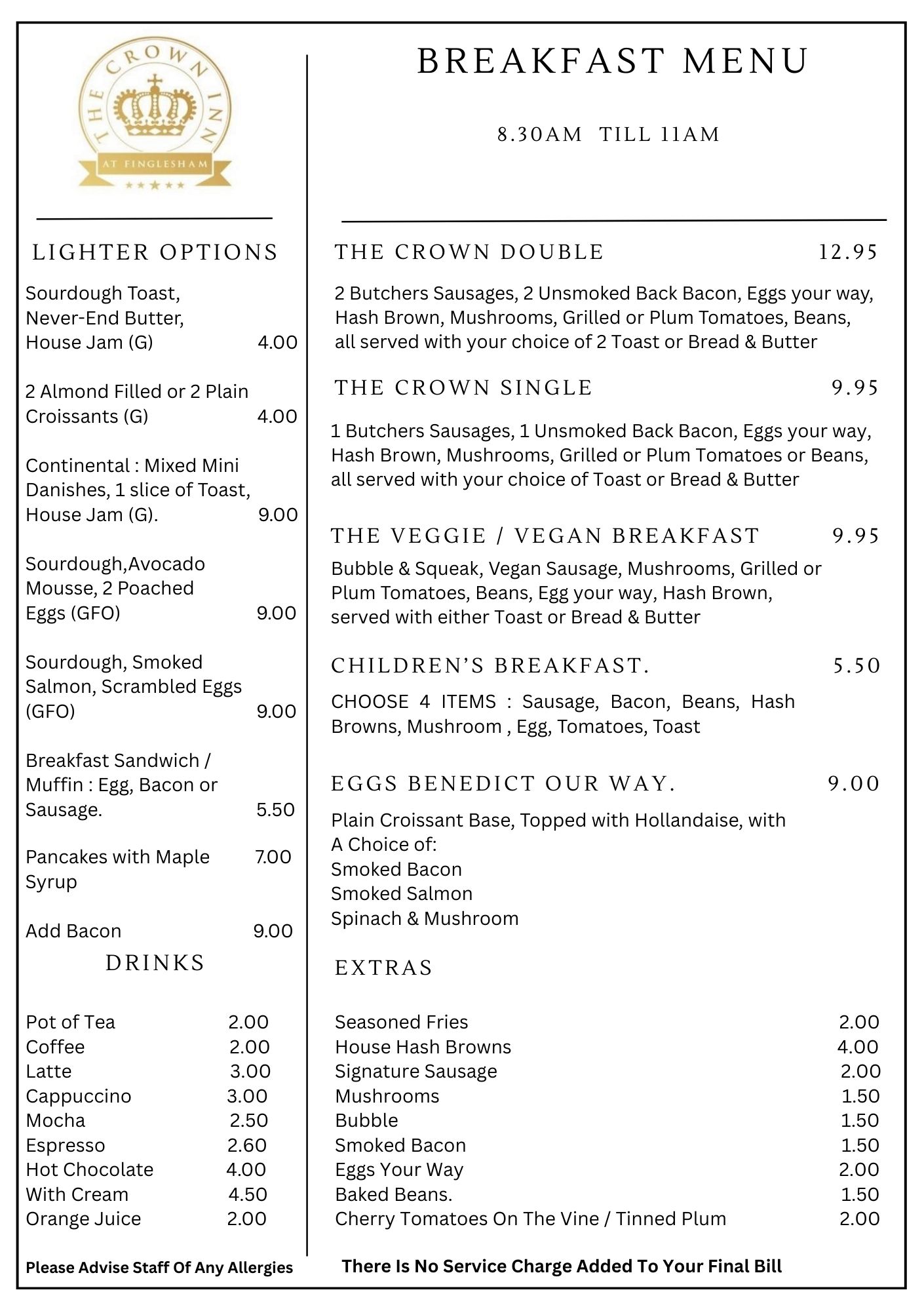 THE CROWN INN
AT FINGLESHAM

LIGHTER OPTIONS

Sourdough Toast, Never-End Butter, House Jam (G) 4.00

2 Almond Filled or 2 Plain Croissants (G) 4.00

Continental : Mixed Mini Danishes, 1 slice of Toast, House Jam (G). 9.00

Sourdough,Avocado Mousse, 2 Poached Eggs (GFO) 9.00

Sourdough, Smoked Salmon, Scrambled Eggs (GFO) 9.00

Breakfast Sandwich / Muffin : Egg, Bacon or Sausage. 5.50

Pancakes with Maple Syrup 7.00

Add Bacon 9.00

DRINKS

Pot of Tea 2.00
Coffee 2.00
Latte 3.00
Cappuccino 3.00
Mocha 2.50
Espresso 2.60
Hot Chocolate 4.00
With Cream 4.50
Orange Juice 2.00

Please Advise Staff Of Any Allergies

BREAKFAST MENU

8.30AM TILL 11AM

THE CROWN DOUBLE 12.95

2 Butchers Sausages, 2 Unsmoked Back Bacon, Eggs your way, Hash Brown, Mushrooms, Grilled or Plum Tomatoes, Beans, all served with your choice of 2 Toast or Bread & Butter

THE CROWN SINGLE 9.95

1 Butchers Sausages, 1 Unsmoked Back Bacon, Eggs your way, Hash Brown, Mushrooms, Grilled or Plum Tomatoes or Beans, all served with your choice of Toast or Bread & Butter

THE VEGGIE / VEGAN BREAKFAST 9.95

Bubble & Squeak, Vegan Sausage, Mushrooms, Grilled or Plum Tomatoes, Beans, Egg your way, Hash Brown, served with either Toast or Bread & Butter

CHILDREN'S BREAKFAST. 5.50

CHOOSE 4 ITEMS : Sausage, Bacon, Beans, Hash Browns, Mushroom , Egg, Tomatoes, Toast

EGGS BENEDICT OUR WAY. 9.00

Plain Croissant Base, Topped with Hollandaise, with A Choice of:
Smoked Bacon
Smoked Salmon
Spinach & Mushroom

EXTRAS

Seasoned Fries 2.00
House Hash Browns 4.00
Signature Sausage 2.00
Mushrooms 1.50
Bubble 1.50
Smoked Bacon 1.50
Eggs Your Way 2.00
Baked Beans. 1.50
Cherry Tomatoes On The Vine / Tinned Plum 2.00

There Is No Service Charge Added To Your Final Bill